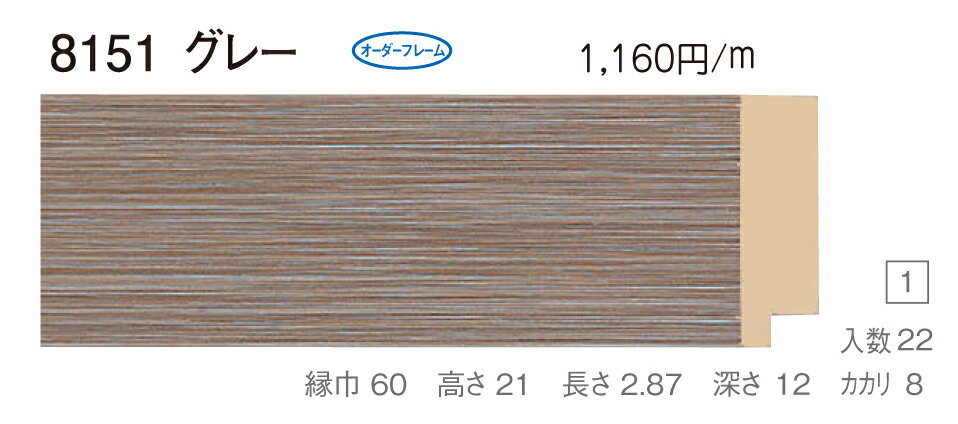 8151 グレー

オーダーフレーム

1,160円/m

1

入数 22

縁巾 60　高さ 21　長さ 2.87　深さ 12　カカリ 8